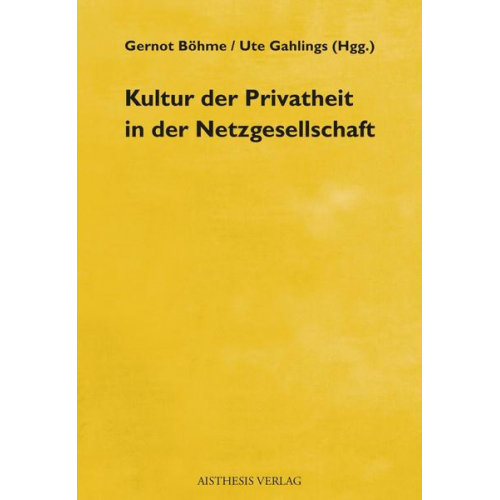 Gernot Böhme / Ute Gahlings (Hgg.)

Kultur der Privatheit in der Netzgesellschaft

AISTHESIS VERLAG